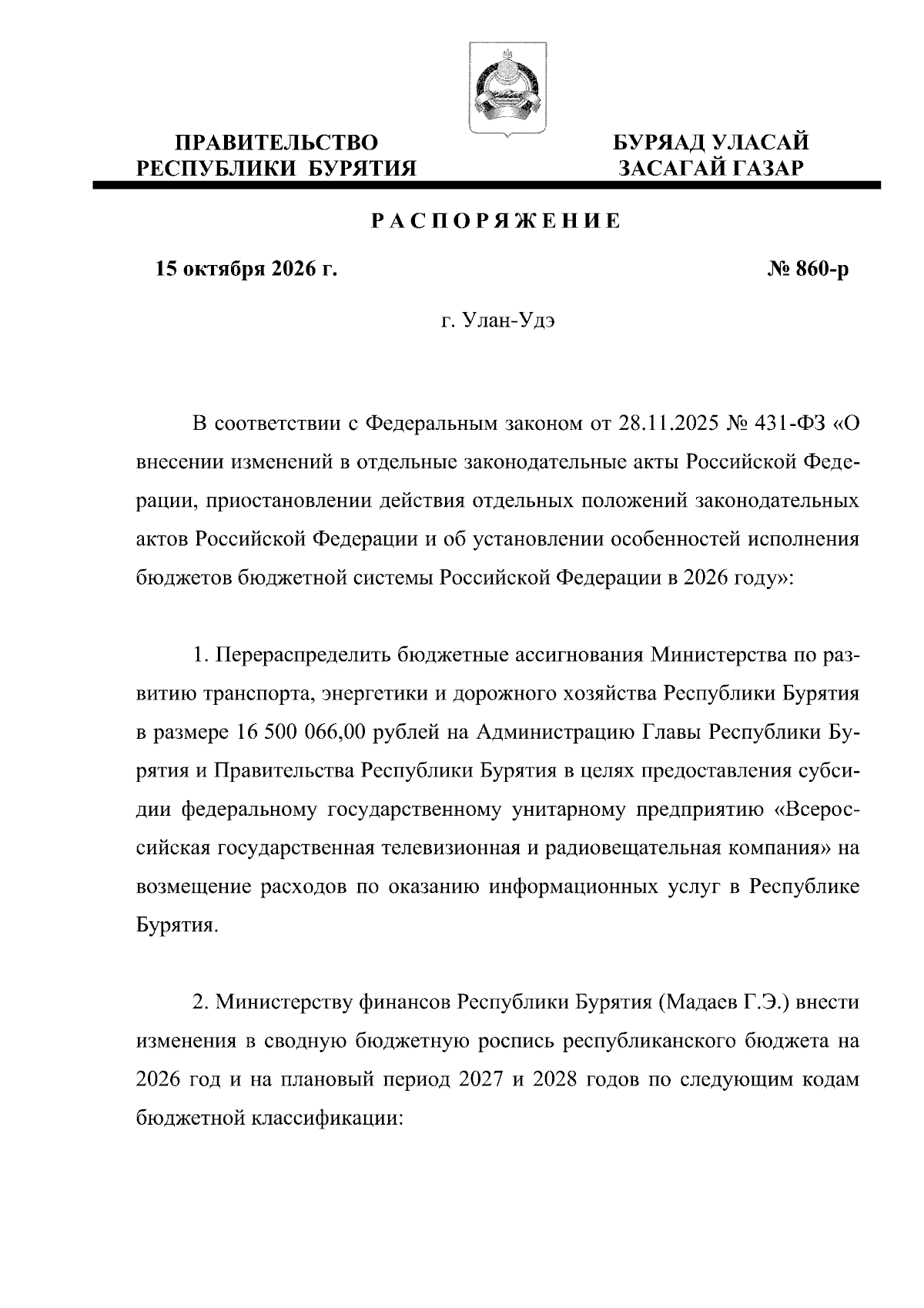 ПРАВИТЕЛЬСТВО
РЕСПУБЛИКИ БУРЯТИЯ

БУРЯАД УЛАСАЙ
ЗАСАГАЙ ГАЗАР

РАСПОРЯЖЕНИЕ

15 октября 2026 г.

№ 860-р

г. Улан-Удэ

В соответствии с Федеральным законом от 28.11.2025 № 431-ФЗ «О внесении изменений в отдельные законодательные акты Российской Федерации, приостановлении действия отдельных положений законодательных актов Российской Федерации и об установлении особенностей исполнения бюджетов бюджетной системы Российской Федерации в 2026 году»:

1. Перераспределить бюджетные ассигнования Министерства по развитию транспорта, энергетики и дорожного хозяйства Республики Бурятия в размере 16 500 066,00 рублей на Администрацию Главы Республики Бурятия и Правительства Республики Бурятия в целях предоставления субсидии федеральному государственному унитарному предприятию «Всероссийская государственная телевизионная и радиовещательная компания» на возмещение расходов по оказанию информационных услуг в Республике Бурятия.

2. Министерству финансов Республики Бурятия (Мадаев Г.Э.) внести изменения в сводную бюджетную роспись республиканского бюджета на 2026 год и на плановый период 2027 и 2028 годов по следующим кодам бюджетной классификации: